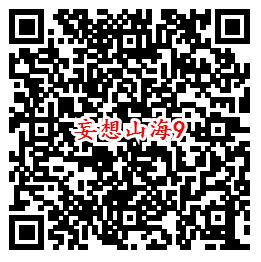 妄想山海9